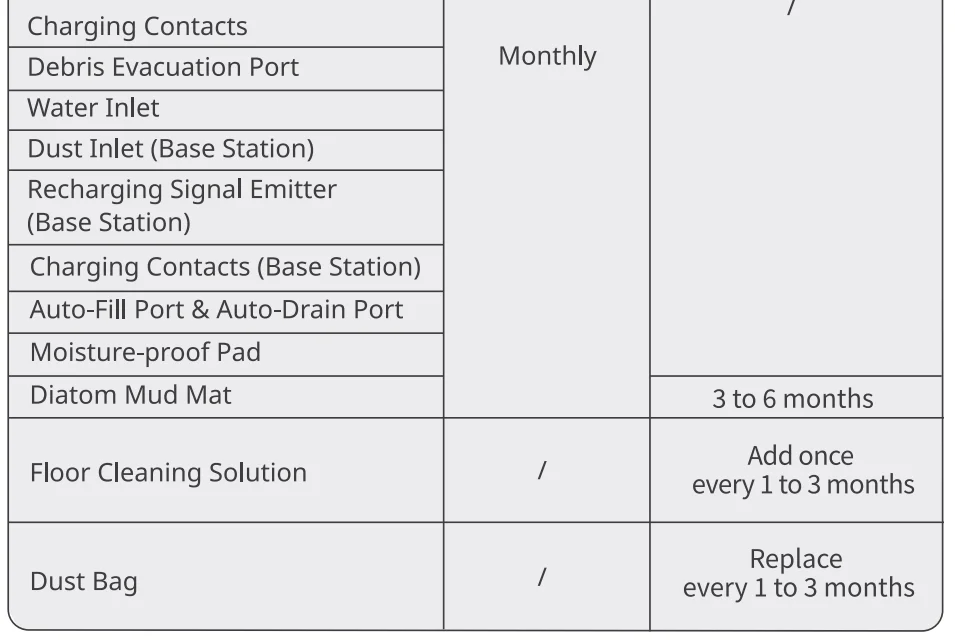 | Charging Contacts | Monthly | / |
|---|---|---|
| Debris Evacuation Port | | |
| Water Inlet | | |
| Dust Inlet (Base Station) | | |
| Recharging Signal Emitter (Base Station) | | |
| Charging Contacts (Base Station) | | |
| Auto-Fill Port & Auto-Drain Port | | |
| Moisture-proof Pad | | |
| Diatom Mud Mat | | 3 to 6 months |
| Floor Cleaning Solution | / | Add once every 1 to 3 months |
| Dust Bag | / | Replace every 1 to 3 months |